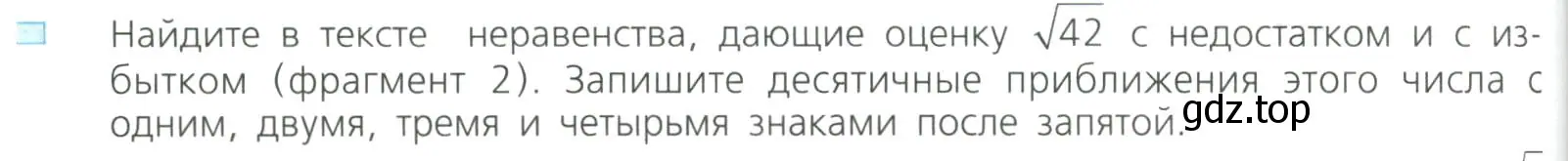 Найдите в тексте неравенства, дающие оценку $\sqrt{42}$ с недостатком и с избытком (фрагмент 2). Запишите десятичные приближения этого числа с одним, двумя, тремя и четырьмя знаками после запятой.

gdz.top